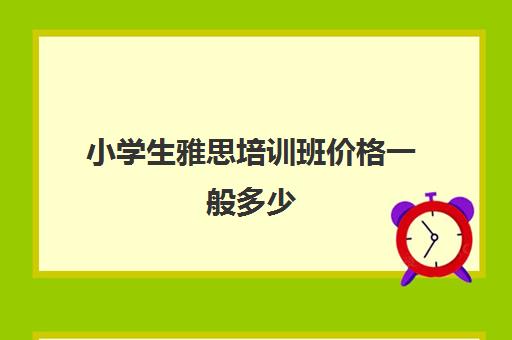 小学生雅思培训班价格一般多少